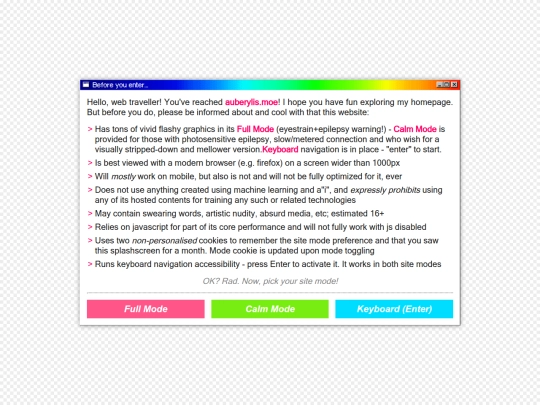 Before you enter...

Hello, web traveller! You've reached auberylis.moe! I hope you have fun exploring my homepage. But before you do, please be informed about and cool with that this website:

> Has tons of vivid flashy graphics in its Full Mode (eyestrain+epilepsy warning!) - Calm Mode is provided for those with photosensitive epilepsy, slow/metered connection and who wish for a visually stripped-down and mellower version.Keyboard navigation is in place - "enter" to start.

> Is best viewed with a modern browser (e.g. firefox) on a screen wider than 1000px

> Will mostly work on mobile, but also is not and will not be fully optimized for it, ever

> Does not use anything created using machine learning and a"i", and expressly prohibits using any of its hosted contents for training any such or related technologies

> May contain swearing words, artistic nudity, absurd media, etc; estimated 16+

> Relies on javascript for part of its core performance and will not fully work with js disabled

> Uses two non-personalised cookies to remember the site mode preference and that you saw this splashscreen for a month. Mode cookie is updated upon mode toggling

> Runs keyboard navigation accessibility - press Enter to activate it. It works in both site modes

OK? Rad. Now, pick your site mode!

Full Mode

Calm Mode

Keyboard (Enter)